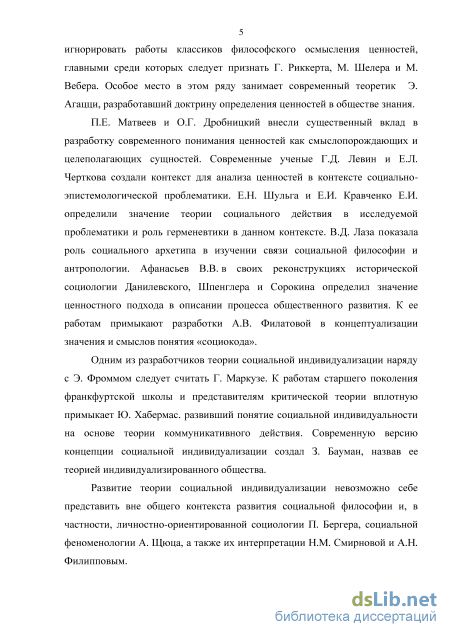 5

игнорировать работы классиков философского осмысления ценностей, главными среди которых следует признать Г. Риккерта, М. Шелера и М. Вебера. Особое место в этом ряду занимает современный теоретик Э. Агацци, разработавший доктрину определения ценностей в обществе знания.

П.Е. Матвеев и О.Г. Дробницкий внесли существенный вклад в разработку современного понимания ценностей как смыслопорождающих и целеполагающих сущностей. Современные ученые Г.Д. Левин и Е.Л. Черткова создали контекст для анализа ценностей в контексте социально-эпистемологической проблематики. Е.Н. Шульга и Е.И. Кравченко Е.И. определили значение теории социального действия в исследуемой проблематики и роль герменевтики в данном контексте. В.Д. Лаза показала роль социального архетипа в изучении связи социальной философии и антропологии. Афанасьев В.В. в своих реконструкциях исторической социологии Данилевского, Шпенглера и Сорокина определил значение ценностного подхода в описании процесса общественного развития. К ее работам примыкают разработки А.В. Филатовой в концептуализации значения и смыслов понятия «социокода».

Одним из разработчиков теории социальной индивидуализации наряду с Э. Фроммом следует считать Г. Маркузе. К работам старшего поколения франкфуртской школы и представителям критической теории вплотную примыкает Ю. Хабермас. развивший понятие социальной индивидуальности на основе теории коммуникативного действия. Современную версию концепции социальной индивидуализации создал З. Бауман, назвав ее теорией индивидуализированного общества.

Развитие теории социальной индивидуализации невозможно себе представить вне общего контекста развития социальной философии и, в частности, личностно-ориентированной социологии П. Бергера, социальной феноменологии А. Щюца, а также их интерпретации Н.М. Смирновой и А.Н. Филипповым.

dsLib.net
библиотека диссертаций